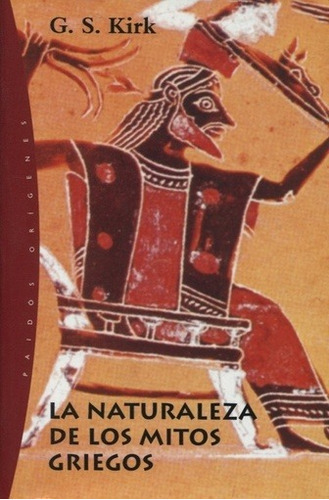 G. S. Kirk

PAIDOS ORIGENES

LA NATURALEZA DE LOS MITOS GRIEGOS